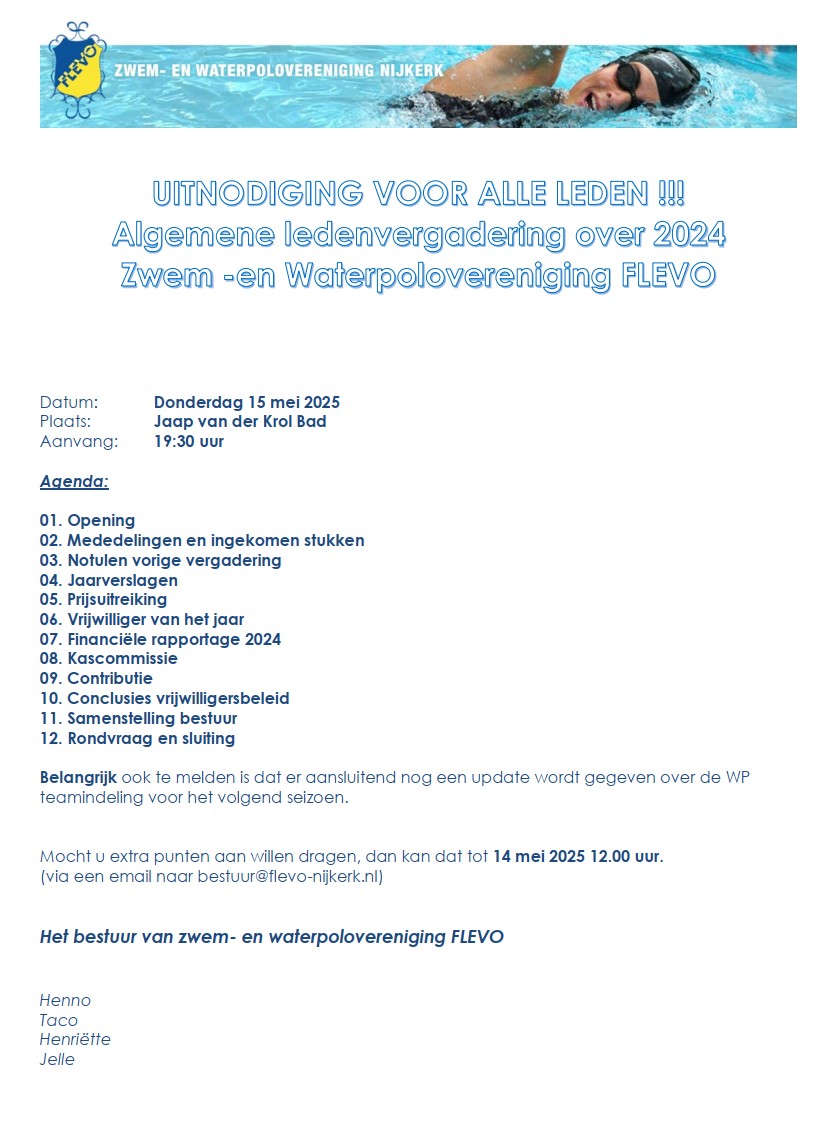 FLEVO

ZWEM- EN WATERPOLOVERENIGING NIJKERK

UITNODIGING VOOR ALLE LEDEN !!!
Algemene ledenvergadering over 2024
Zwem -en Waterpolovereniging FLEVO

Datum: Donderdag 15 mei 2025
Plaats: Jaap van der Krol Bad
Aanvang: 19:30 uur

Agenda:

01. Opening
02. Mededelingen en ingekomen stukken
03. Notulen vorige vergadering
04. Jaarverslagen
05. Prijsuitreiking
06. Vrijwilliger van het jaar
07. Financiële rapportage 2024
08. Kascommissie
09. Contributie
10. Conclusies vrijwilligersbeleid
11. Samenstelling bestuur
12. Rondvraag en sluiting

Belangrijk ook te melden is dat er aansluitend nog een update wordt gegeven over de WP teamindeling voor het volgend seizoen.

Mocht u extra punten aan willen dragen, dan kan dat tot 14 mei 2025 12.00 uur.
(via een email naar bestuur@flevo-nijkerk.nl)

Het bestuur van zwem- en waterpolovereniging FLEVO

Henno
Taco
Henriëtte
Jelle